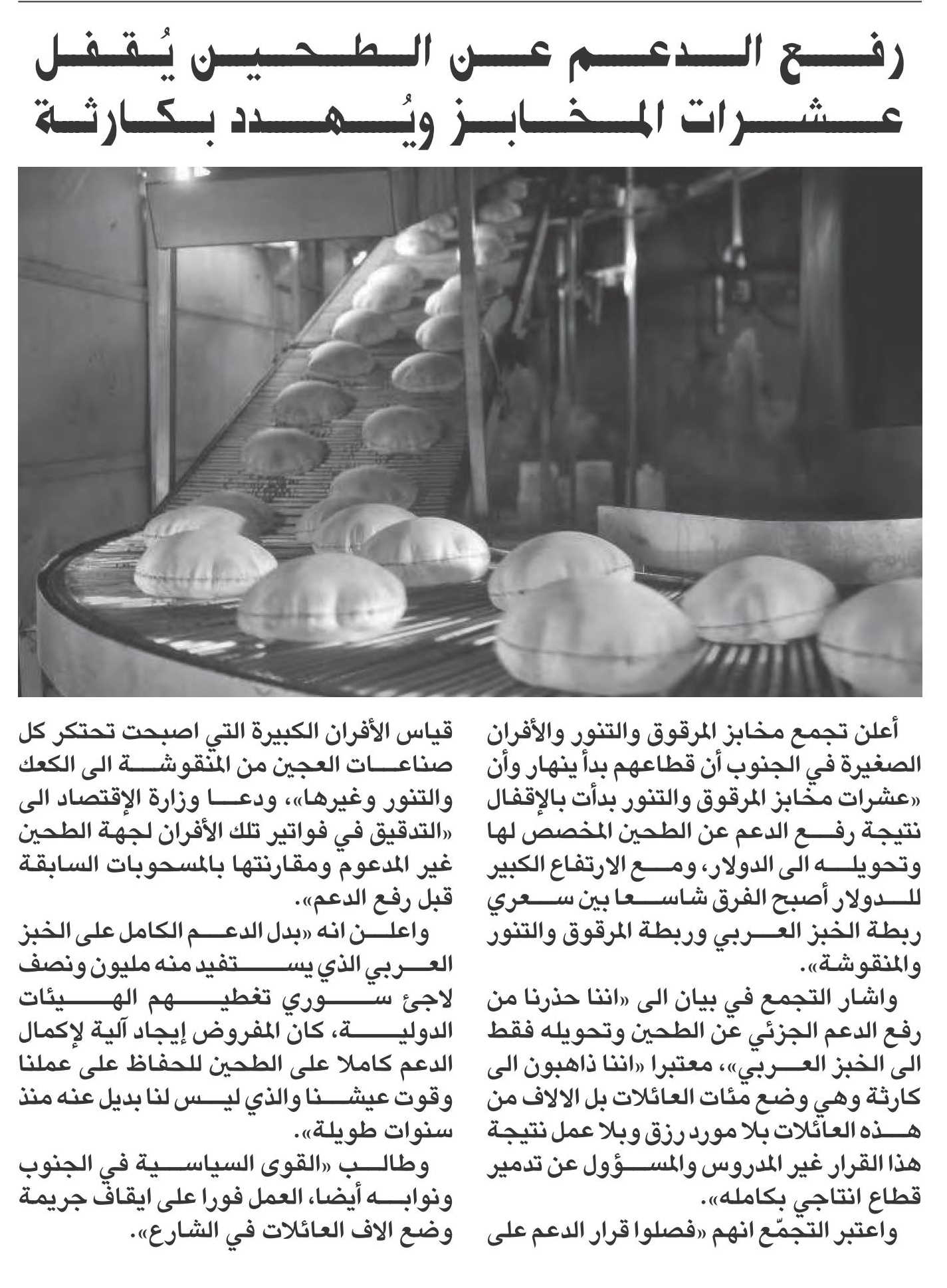 رفع الدعم عن الطحين يُقفل عشرات المخابز ويُهدد بكارثة

أعلن تجمع مخابز المرقوق والتنور والأفران الصغيرة في الجنوب أن قطاعهم بدأ ينهار وأن «عشرات مخابز المرقوق والتنور بدأت بالإقفال نتيجة رفع الدعم عن الطحين المخصص لها وتحويله الى الدولار، ومع الارتفاع الكبير للدولار أصبح الفرق شاسعا بين سعري ربطة الخبز العربي وربطة المرقوق والتنور والمنقوشة».

واشار التجمع في بيان الى «اننا حذرنا من رفع الدعم الجزئي عن الطحين وتحويله فقط الى الخبز العربي»، معتبرا «اننا ذاهبون الى كارثة وهي وضع مئات العائلات بل الالاف من هذه العائلات بلا مورد رزق وبلا عمل نتيجة هذا القرار غير المدروس والمسؤول عن تدمير قطاع انتاجي بكامله».

واعتبر التجمّع انهم «فصلوا قرار الدعم على قياس الأفران الكبيرة التي اصبحت تحتكر كل صناعات العجين من المنقوشة الى الكعك والتنور وغيرها»، ودعا وزارة الإقتصاد الى «التدقيق في فواتير تلك الأفران لجهة الطحين غير المدعوم ومقارنتها بالمسحوبات السابقة قبل رفع الدعم».

واعلن انه «بدل الدعم الكامل على الخبز العربي الذي يستفيد منه مليون ونصف لاجئ سوري تغطيهم الهيئات الدولية، كان المفروض إيجاد آلية لإكمال الدعم كاملا على الطحين للحفاظ على عملنا وقوت عيشنا والذي ليس لنا بديل عنه منذ سنوات طويلة».

وطالب «القوى السياسية في الجنوب ونوابه أيضا، العمل فورا على ايقاف جريمة وضع الاف العائلات في الشارع».